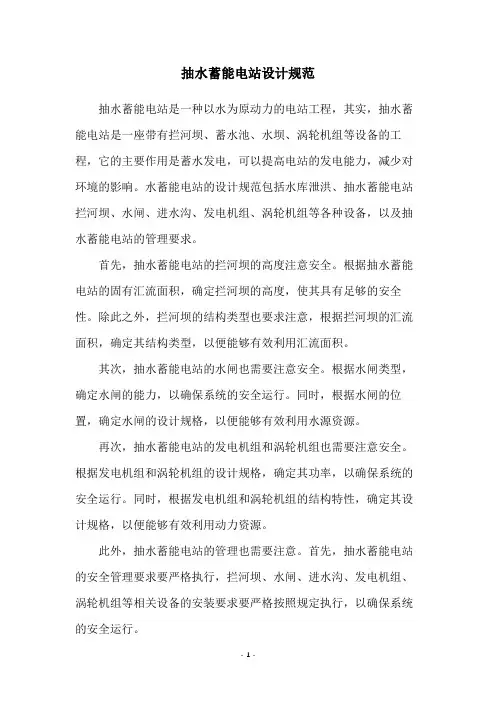 抽水蓄能电站设计规范

抽水蓄能电站是一种以水为原动力的电站工程，其实，抽水蓄能电站是一座带有拦河坝、蓄水池、水坝、涡轮机组等设备的工程，它的主要作用是蓄水发电，可以提高电站的发电能力，减少对环境的影响。水蓄能电站的设计规范包括水库泄洪、抽水蓄能电站拦河坝、水闸、进水沟、发电机组、涡轮机组等各种设备，以及抽水蓄能电站的管理要求。

首先，抽水蓄能电站的拦河坝的高度注意安全。根据抽水蓄能电站的固有汇流面积，确定拦河坝的高度，使其具有足够的安全性。除此之外，拦河坝的结构类型也要求注意，根据拦河坝的汇流面积，确定其结构类型，以便能够有效利用汇流面积。

其次，抽水蓄能电站的水闸也需要注意安全。根据水闸类型，确定水闸的能力，以确保系统的安全运行。同时，根据水闸的位置，确定水闸的设计规格，以便能够有效利用水源资源。

再次，抽水蓄能电站的发电机组和涡轮机组也需要注意安全。根据发电机组和涡轮机组的设计规格，确定其功率，以确保系统的安全运行。同时，根据发电机组和涡轮机组的结构特性，确定其设计规格，以便能够有效利用动力资源。

此外，抽水蓄能电站的管理也需要注意。首先，抽水蓄能电站的安全管理要求要严格执行，拦河坝、水闸、进水沟、发电机组、涡轮机组等相关设备的安装要求要严格按照规定执行，以确保系统的安全运行。

- 1 -